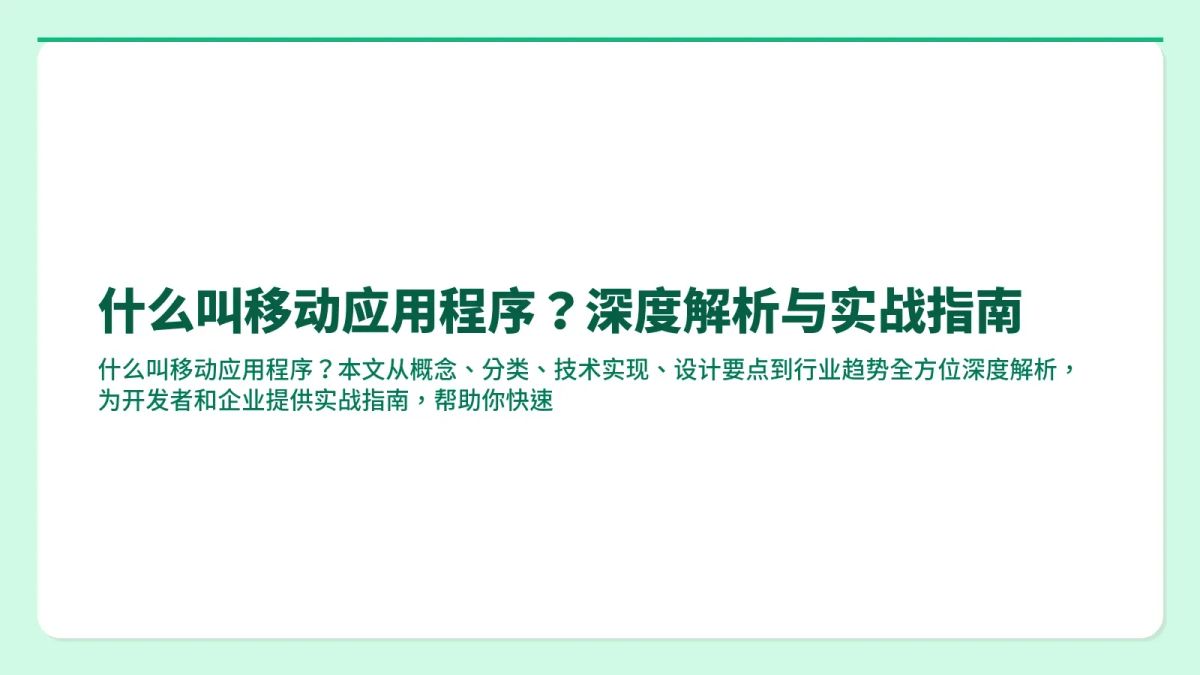 什么叫移动应用程序？深度解析与实战指南

什么叫移动应用程序？本文从概念、分类、技术实现、设计要点到行业趋势全方位深度解析，为开发者和企业提供实战指南，帮助你快速